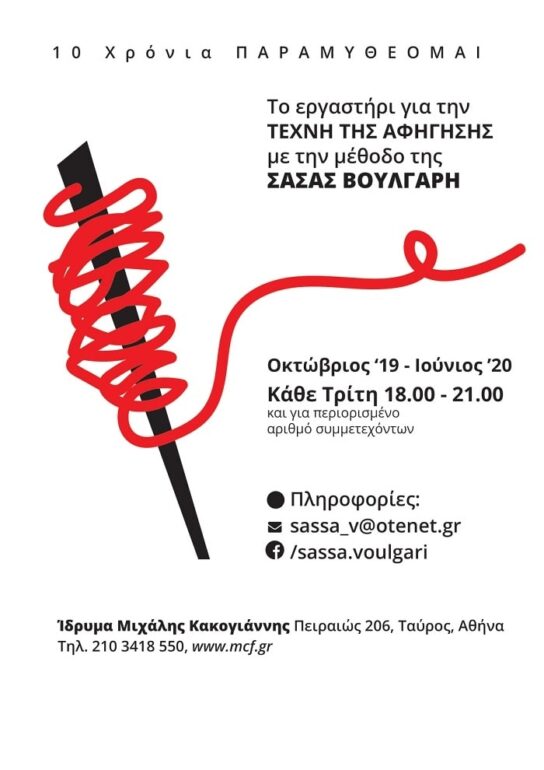 10 Χρόνια ΠΑΡΑΜΥΘΕΟΜΑΙ

Το εργαστήρι για την
ΤΕΧΝΗ ΤΗΣ ΑΦΗΓΗΣΗΣ
με την μέθοδο της
ΣΑΣΑΣ ΒΟΥΛΓΑΡΗ

Οκτώβριος '19 - Ιούνιος '20
Κάθε Τρίτη 18.00 - 21.00
και για περιορισμένο αριθμό συμμετεχόντων

Πληροφορίες:
sassa_v@otenet.gr
/sassa.voulgari

Ίδρυμα Μιχάλης Κακογιάννης Πειραιώς 206, Ταύρος, Αθήνα
Τηλ. 210 3418 550, www.mcf.gr